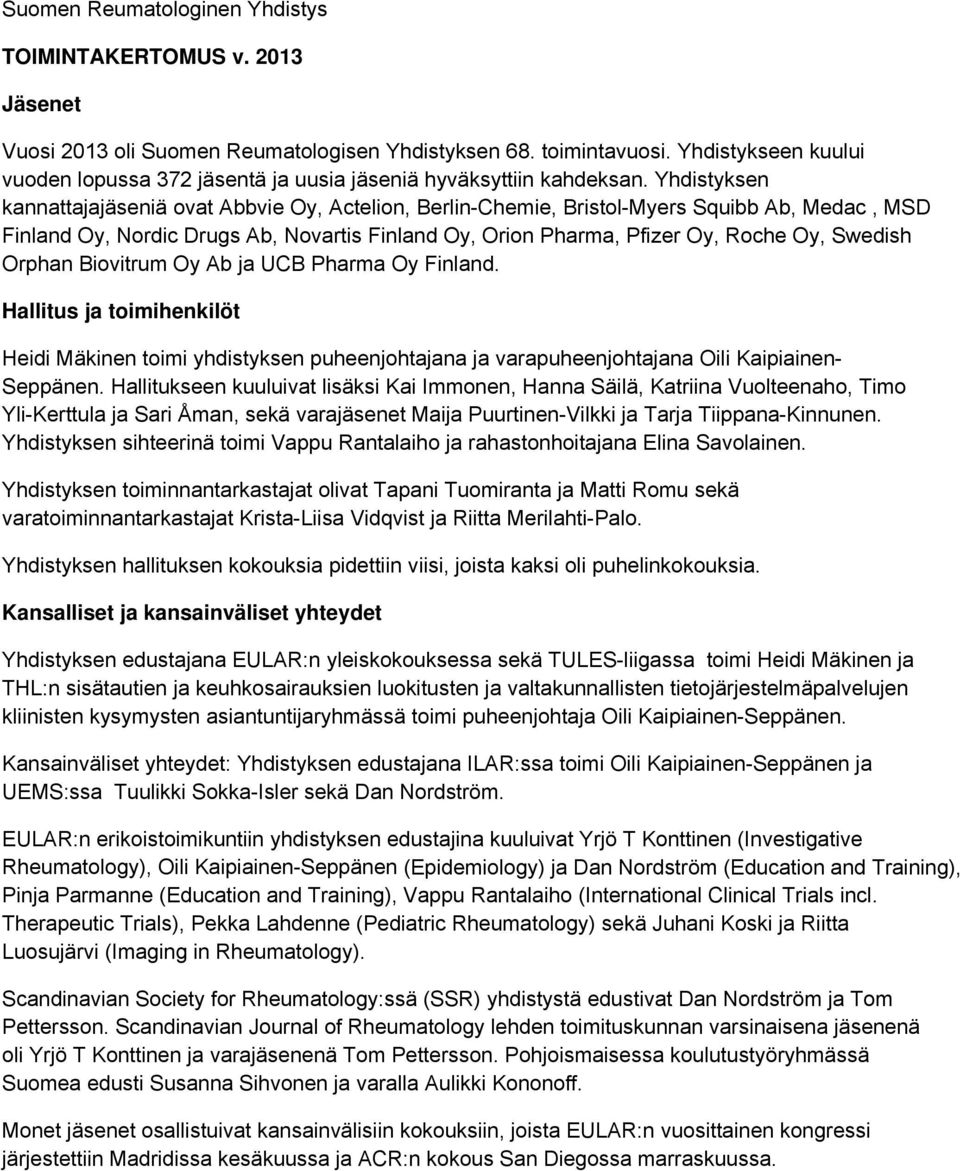 Suomen Reumatologinen Yhdistys

TOIMINTAKERTOMUS v. 2013

Jäsenet

Vuosi 2013 oli Suomen Reumatologisen Yhdistyksen 68. toimintavuosi. Yhdistykseen kuului vuoden lopussa 372 jäsentä ja uusia jäseniä hyväksyttiin kahdeksan. Yhdistyksen kannattajajäseniä ovat Abbvie Oy, Actelion, Berlin-Chemie, Bristol-Myers Squibb Ab, Medac , MSD Finland Oy, Nordic Drugs Ab, Novartis Finland Oy, Orion Pharma, Pfizer Oy, Roche Oy, Swedish Orphan Biovitrum Oy Ab ja UCB Pharma Oy Finland.

Hallitus ja toimihenkilöt

Heidi Mäkinen toimi yhdistyksen puheenjohtajana ja varapuheenjohtajana Oili Kaipiainen-Seppänen. Hallitukseen kuuluivat lisäksi Kai Immonen, Hanna Säilä, Katriina Vuolteenaho, Timo Yli-Kerttula ja Sari Åman, sekä varajäsenet Maija Puurtinen-Vilkki ja Tarja Tiippana-Kinnunen. Yhdistyksen sihteerinä toimi Vappu Rantalaiho ja rahastonhoitajana Elina Savolainen.

Yhdistyksen toiminnantarkastajat olivat Tapani Tuomiranta ja Matti Romu sekä varatoiminnantarkastajat Krista-Liisa Vidqvist ja Riitta Merilahti-Palo.

Yhdistyksen hallituksen kokouksia pidettiin viisi, joista kaksi oli puhelinkokouksia.

Kansalliset ja kansainväliset yhteydet

Yhdistyksen edustajana EULAR:n yleiskokouksessa sekä TULES-liigassa toimi Heidi Mäkinen ja THL:n sisätautien ja keuhkosairauksien luokitusten ja valtakunnallisten tietojärjestelmäpalvelujen kliinisten kysymysten asiantuntijaryhmässä toimi puheenjohtaja Oili Kaipiainen-Seppänen.

Kansainväliset yhteydet: Yhdistyksen edustajana ILAR:ssa toimi Oili Kaipiainen-Seppänen ja UEMS:ssa Tuulikki Sokka-Isler sekä Dan Nordström.

EULAR:n erikoistoimikuntiin yhdistyksen edustajina kuuluivat Yrjö T Konttinen (Investigative Rheumatology), Oili Kaipiainen-Seppänen (Epidemiology) ja Dan Nordström (Education and Training), Pinja Parmanne (Education and Training), Vappu Rantalaiho (International Clinical Trials incl. Therapeutic Trials), Pekka Lahdenne (Pediatric Rheumatology) sekä Juhani Koski ja Riitta Luosujärvi (Imaging in Rheumatology).

Scandinavian Society for Rheumatology:ssä (SSR) yhdistystä edustivat Dan Nordström ja Tom Pettersson. Scandinavian Journal of Rheumatology lehden toimituskunnan varsinaisena jäsenenä oli Yrjö T Konttinen ja varajäsenenä Tom Pettersson. Pohjoismaisessa koulutustyöryhmässä Suomea edusti Susanna Sihvonen ja varalla Aulikki Kononoff.

Monet jäsenet osallistuivat kansainvälisiin kokouksiin, joista EULAR:n vuosittainen kongressi järjestettiin Madridissa kesäkuussa ja ACR:n kokous San Diegossa marraskuussa.